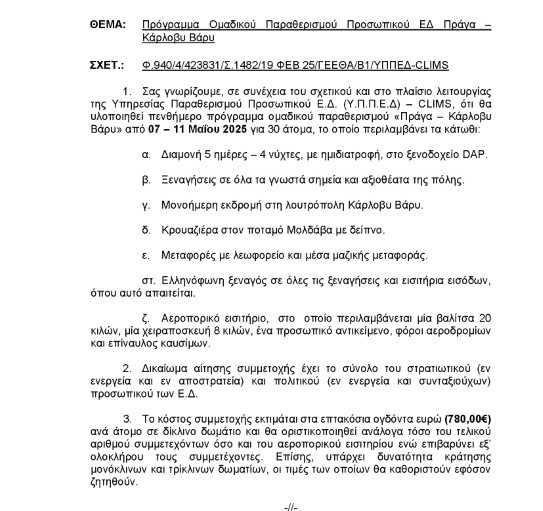 ΘΕΜΑ: Πρόγραμμα Ομαδικού Παραθερισμού Προσωπικού ΕΔ Πράγα – Κάρλοβυ Βάρυ

ΣΧΕΤ.: Φ.940/4/423831/Σ.1482/19 ΦΕΒ 25/ΓΕΕΘΑ/Β1/ΥΠΠΕΔ-CLIMS

1. Σας γνωρίζουμε, σε συνέχεια του σχετικού και στο πλαίσιο λειτουργίας της Υπηρεσίας Παραθερισμού Προσωπικού Ε.Δ. (Υ.Π.Π.Ε.Δ) – CLIMS, ότι θα υλοποιηθεί πενθήμερο πρόγραμμα ομαδικού παραθερισμού «Πράγα – Κάρλοβυ Βάρυ» από 07 – 11 Μαΐου 2025 για 30 άτομα, το οποίο περιλαμβάνει τα κάτωθι:

α. Διαμονή 5 ημέρες – 4 νύχτες, με ημιδιατροφή, στο ξενοδοχείο DAP.

β. Ξεναγήσεις σε όλα τα γνωστά σημεία και αξιοθέατα της πόλης.

γ. Μονοήμερη εκδρομή στη λουτρόπολη Κάρλοβυ Βάρυ.

δ. Κρουαζιέρα στον ποταμό Μολδάβα με δείπνο.

ε. Μεταφορές με λεωφορείο και μέσα μαζικής μεταφοράς.

στ. Ελληνόφωνη ξεναγός σε όλες τις ξεναγήσεις και εισιτήρια εισόδων, όπου αυτό απαιτείται.

ζ. Αεροπορικό εισιτήριο, στο οποίο περιλαμβάνεται μία βαλίτσα 20 κιλών, μία χειραποσκευή 8 κιλών, ένα προσωπικό αντικείμενο, φόροι αεροδρομίων και επίναυλος καυσίμων.

2. Δικαίωμα αίτησης συμμετοχής έχει το σύνολο του στρατιωτικού (εν ενεργεία και εν αποστρατεία) και πολιτικού (εν ενεργεία και συνταξιούχων) προσωπικού των Ε.Δ.

3. Το κόστος συμμετοχής εκτιμάται στα επτακόσια ογδόντα ευρώ (780,00€) ανά άτομο σε δίκλινο δωμάτιο και θα οριστικοποιηθεί ανάλογα τόσο του τελικού αριθμού συμμετεχόντων όσο και του αεροπορικού εισιτηρίου ενώ επιβαρύνει εξ' ολοκλήρου τους συμμετέχοντες. Επίσης, υπάρχει δυνατότητα κράτησης μονόκλινων και τρίκλινων δωματίων, οι τιμές των οποίων θα καθοριστούν εφόσον ζητηθούν.

-//-